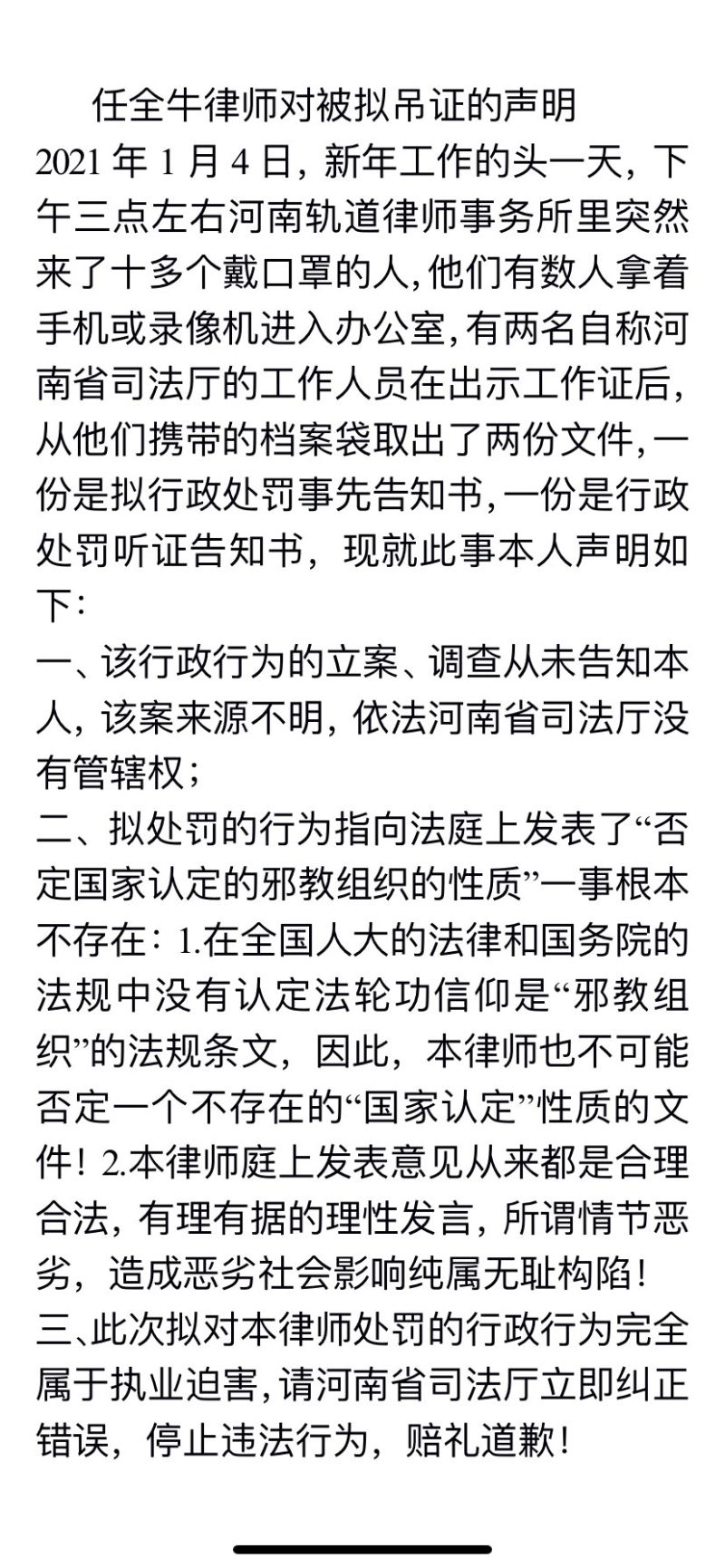 任全牛律师对被拟吊证的声明

2021 年 1 月 4 日，新年工作的头一天，下午三点左右河南轨道律师事务所里突然来了十多个戴口罩的人，他们有数人拿着手机或录像机进入办公室，有两名自称河南省司法厅的工作人员在出示工作证后，从他们携带的档案袋取出了两份文件，一份是拟行政处罚事先告知书，一份是行政处罚听证告知书，现就此事本人声明如下：

一、该行政行为的立案、调查从未告知本人，该案来源不明，依法河南省司法厅没有管辖权；

二、拟处罚的行为指向法庭上发表了“否定国家认定的邪教组织的性质”一事根本不存在：1.在全国人大的法律和国务院的法规中没有认定法轮功信仰是“邪教组织”的法规条文，因此，本律师也不可能否定一个不存在的“国家认定”性质的文件！2.本律师庭上发表意见从来都是合理合法，有理有据的理性发言，所谓情节恶劣，造成恶劣社会影响纯属无耻构陷！

三、此次拟对本律师处罚的行政行为完全属于执业迫害，请河南省司法厅立即纠正错误，停止违法行为，赔礼道歉！